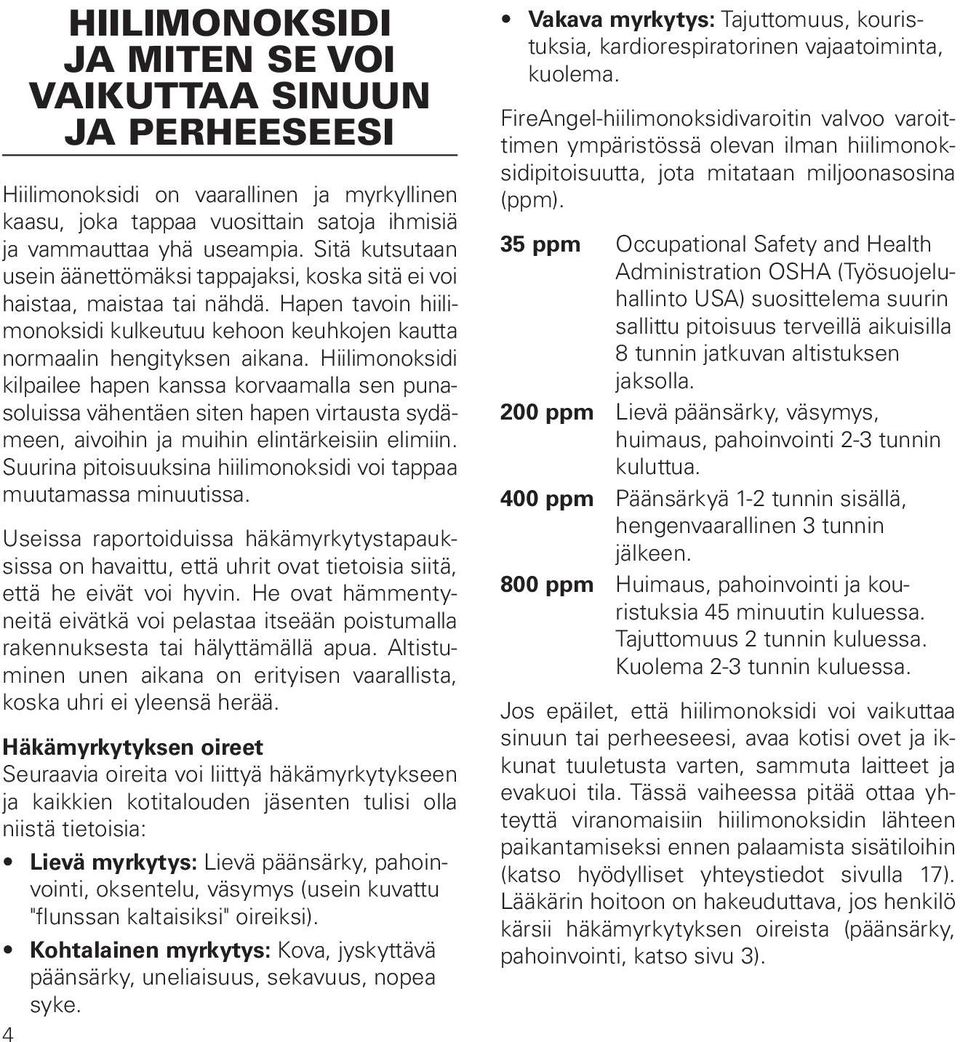 HIILIMONOKSIDI JA MITEN SE VOI VAIKUTTAA SINUUN JA PERHEESEESI

Hiilimonoksidi on vaarallinen ja myrkyllinen kaasu, joka tappaa vuosittain satoja ihmisiä ja vammauttaa yhä useampia. Sitä kutsutaan usein äänettömäksi tappajaksi, koska sitä ei voi haistaa, maistaa tai nähdä. Hapen tavoin hiilimonoksidi kulkeutuu kehoon keuhkojen kautta normaalin hengityksen aikana. Hiilimonoksidi kilpailee hapen kanssa korvaamalla sen punasoluissa vähentäen siten hapen virtausta sydämeen, aivoihin ja muihin elintärkeisiin elimiin. Suurina pitoisuuksina hiilimonoksidi voi tappaa muutamassa minuutissa.

Useissa raportoiduissa häkämyrkytystapauksissa on havaittu, että uhrit ovat tietoisia siitä, että he eivät voi hyvin. He ovat hämmentyneitä eivätkä voi pelastaa itseään poistumalla rakennuksesta tai hälyttämällä apua. Altistuminen unen aikana on erityisen vaarallista, koska uhri ei yleensä herää.

Häkämyrkytyksen oireet
Seuraavia oireita voi liittyä häkämyrkytykseen ja kaikkien kotitalouden jäsenten tulisi olla niistä tietoisia:

• Lievä myrkytys: Lievä päänsärky, pahoinvointi, oksentelu, väsymys (usein kuvattu "flunssan kaltaisiksi" oireiksi).
• Kohtalainen myrkytys: Kova, jyskyttävä päänsärky, uneliaisuus, sekavuus, nopea syke.

4

• Vakava myrkytys: Tajuttomuus, kouristuksia, kardiorespiratorinen vajaatoiminta, kuolema.

FireAngel-hiilimonoksidivaroitin valvoo varoittimen ympäristössä olevan ilman hiilimonoksidipitoisuutta, jota mitataan miljoonasosina (ppm).

35 ppm Occupational Safety and Health Administration OSHA (Työsuojeluhallinto USA) suosittelema suurin sallittu pitoisuus terveillä aikuisilla 8 tunnin jatkuvan altistuksen jaksolla.
200 ppm Lievä päänsärky, väsymys, huimaus, pahoinvointi 2-3 tunnin kuluttua.
400 ppm Päänsärkyä 1-2 tunnin sisällä, hengenvaarallinen 3 tunnin jälkeen.
800 ppm Huimaus, pahoinvointi ja kouristuksia 45 minuutin kuluessa. Tajuttomuus 2 tunnin kuluessa. Kuolema 2-3 tunnin kuluessa.

Jos epäilet, että hiilimonoksidi voi vaikuttaa sinuun tai perheeseesi, avaa kotisi ovet ja ikkunat tuuletusta varten, sammuta laitteet ja evakuoi tila. Tässä vaiheessa pitää ottaa yhteyttä viranomaisiin hiilimonoksidin lähteen paikantamiseksi ennen palaamista sisätiloihin (katso hyödylliset yhteystiedot sivulla 17). Lääkärin hoitoon on hakeuduttava, jos henkilö kärsii häkämyrkytyksen oireista (päänsärky, pahoinvointi, katso sivu 3).